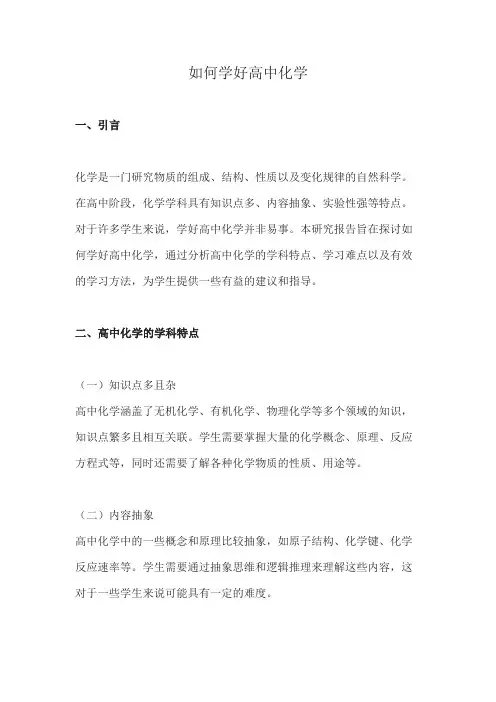 如何学好高中化学

一、引言

化学是一门研究物质的组成、结构、性质以及变化规律的自然科学。在高中阶段，化学学科具有知识点多、内容抽象、实验性强等特点。对于许多学生来说，学好高中化学并非易事。本研究报告旨在探讨如何学好高中化学，通过分析高中化学的学科特点、学习难点以及有效的学习方法，为学生提供一些有益的建议和指导。

二、高中化学的学科特点

（一）知识点多且杂
高中化学涵盖了无机化学、有机化学、物理化学等多个领域的知识，知识点繁多且相互关联。学生需要掌握大量的化学概念、原理、反应方程式等，同时还需要了解各种化学物质的性质、用途等。

（二）内容抽象
高中化学中的一些概念和原理比较抽象，如原子结构、化学键、化学反应速率等。学生需要通过抽象思维和逻辑推理来理解这些内容，这对于一些学生来说可能具有一定的难度。